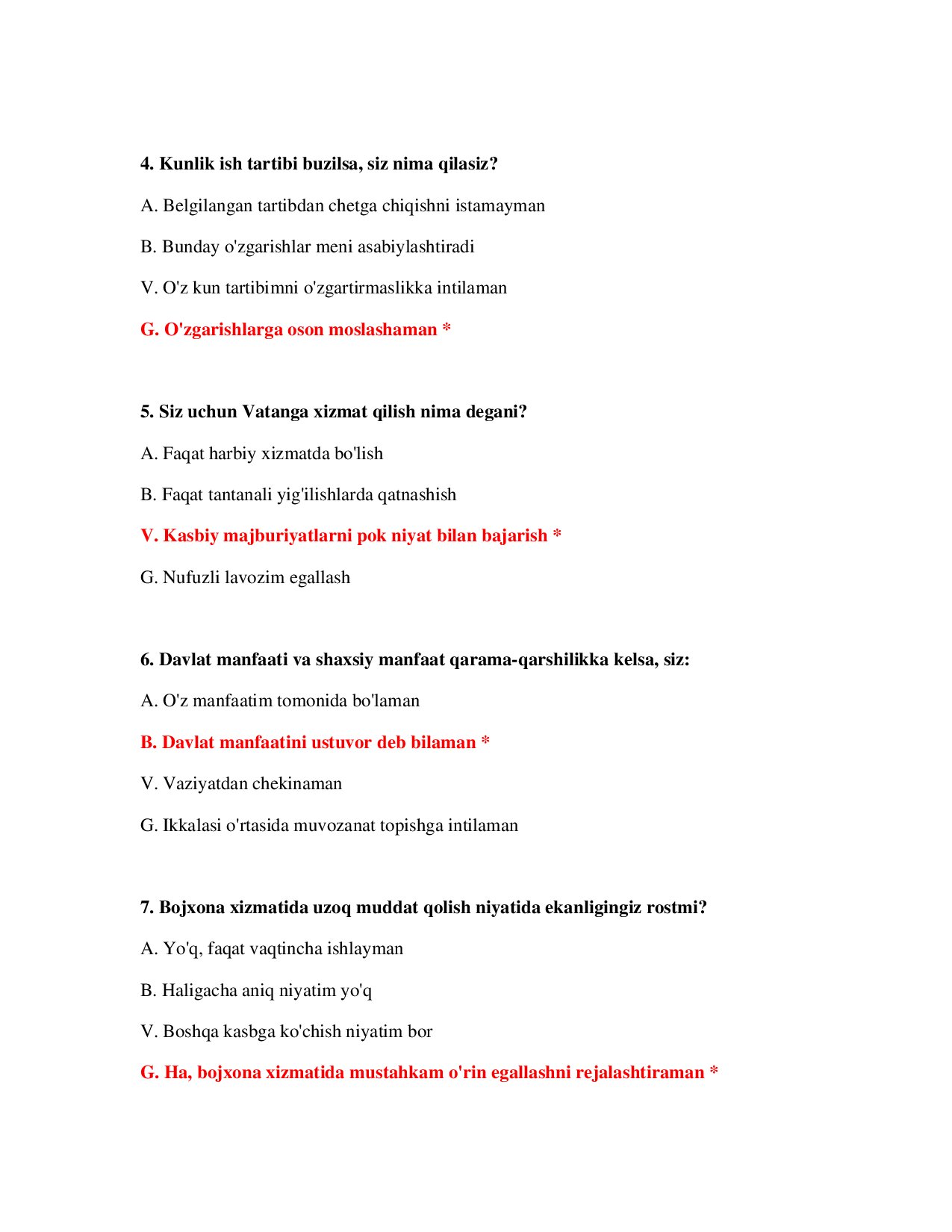 4. Kunlik ish tartibi buzilsa, siz nima qilasiz?

A. Belgilangan tartibdan chetga chiqishni istamayman

B. Bunday o'zgarishlar meni asabiylashtiradi

V. O'z kun tartibimni o'zgartirmaslikka intilaman

G. O'zgarishlarga oson moslashaman *

5. Siz uchun Vatanga xizmat qilish nima degani?

A. Faqat harbiy xizmatda bo'lish

B. Faqat tantanali yig'ilishlarda qatnashish

V. Kasbiy majburiyatlarni pok niyat bilan bajarish *

G. Nufuzli lavozim egallash

6. Davlat manfaati va shaxsiy manfaat qarama-qarshilikka kelsa, siz:

A. O'z manfaatim tomonida bo'laman

B. Davlat manfaatini ustuvor deb bilaman *

V. Vaziyatdan chekinaman

G. Ikkalasi o'rtasida muvozanat topishga intilaman

7. Bojxona xizmatida uzoq muddat qolish niyatida ekanligingiz rostmi?

A. Yo'q, faqat vaqtincha ishlayman

B. Haligacha aniq niyatim yo'q

V. Boshqa kasbga ko'chish niyatim bor

G. Ha, bojxona xizmatida mustahkam o'rin egallashni rejalashtiraman *